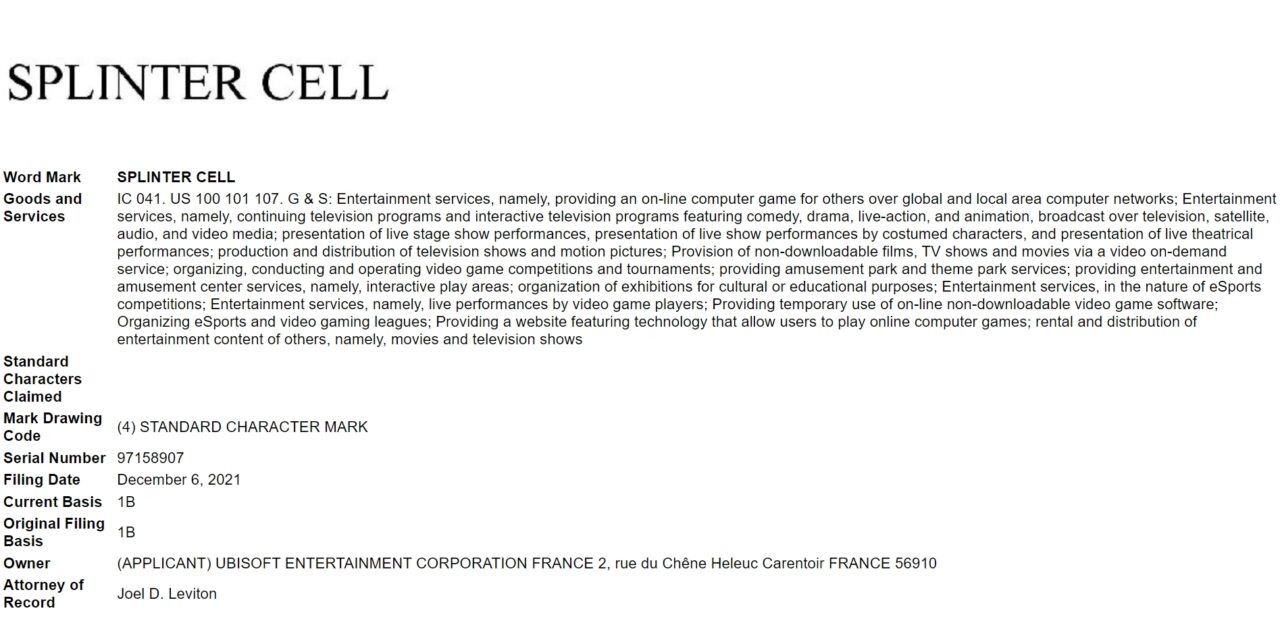 SPLINTER CELL

| | |
|---|---|
| Word Mark | SPLINTER CELL |
| Goods and Services | IC 041. US 100 101 107. G & S: Entertainment services, namely, providing an on-line computer game for others over global and local area computer networks; Entertainment services, namely, continuing television programs and interactive television programs featuring comedy, drama, live-action, and animation, broadcast over television, satellite, audio, and video media; presentation of live stage show performances, presentation of live show performances by costumed characters, and presentation of live theatrical performances; production and distribution of television shows and motion pictures; Provision of non-downloadable films, TV shows and movies via a video on-demand service; organizing, conducting and operating video game competitions and tournaments; providing amusement park and theme park services; providing entertainment and amusement center services, namely, interactive play areas; organization of exhibitions for cultural or educational purposes; Entertainment services, in the nature of eSports competitions; Entertainment services, namely, live performances by video game players; Providing temporary use of on-line non-downloadable video game software; Organizing eSports and video gaming leagues; Providing a website featuring technology that allow users to play online computer games; rental and distribution of entertainment content of others, namely, movies and television shows |
| Standard Characters Claimed | |
| Mark Drawing Code | (4) STANDARD CHARACTER MARK |
| Serial Number | 97158907 |
| Filing Date | December 6, 2021 |
| Current Basis | 1B |
| Original Filing Basis | 1B |
| Owner | (APPLICANT) UBISOFT ENTERTAINMENT CORPORATION FRANCE 2, rue du Chêne Heleuc Carentoir FRANCE 56910 |
| Attorney of Record | Joel D. Leviton |